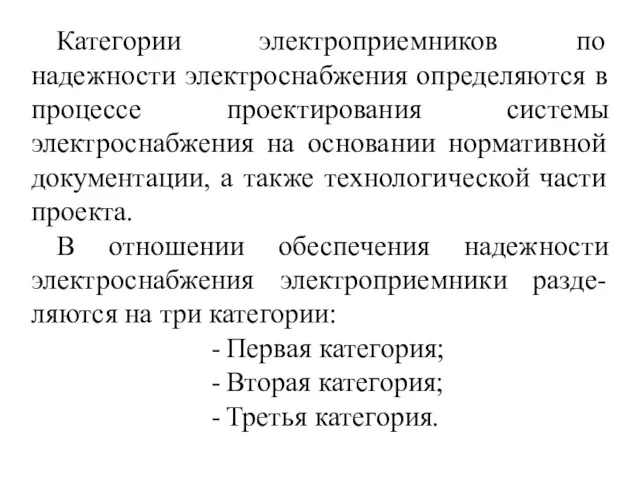 Категории электроприемников по надежности электроснабжения определяются в процессе проектирования системы электроснабжения на основании нормативной документации, а также технологической части проекта.

В отношении обеспечения надежности электроснабжения электроприемники разделяются на три категории:

- Первая категория;
- Вторая категория;
- Третья категория.